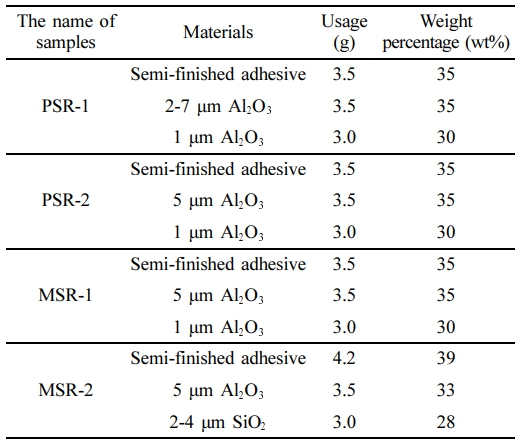 | The name of samples | Materials | Usage (g) | Weight percentage (wt%) |
|---|---|---|---|
| PSR-1 | Semi-finished adhesive | 3.5 | 35 |
| | 2-7 μm $Al_2O_3$ | 3.5 | 35 |
| | 1 μm $Al_2O_3$ | 3.0 | 30 |
| PSR-2 | Semi-finished adhesive | 3.5 | 35 |
| | 5 μm $Al_2O_3$ | 3.5 | 35 |
| | 1 μm $Al_2O_3$ | 3.0 | 30 |
| MSR-1 | Semi-finished adhesive | 3.5 | 35 |
| | 5 μm $Al_2O_3$ | 3.5 | 35 |
| | 1 μm $Al_2O_3$ | 3.0 | 30 |
| MSR-2 | Semi-finished adhesive | 4.2 | 39 |
| | 5 μm $Al_2O_3$ | 3.5 | 33 |
| | 2-4 μm $SiO_2$ | 3.0 | 28 |